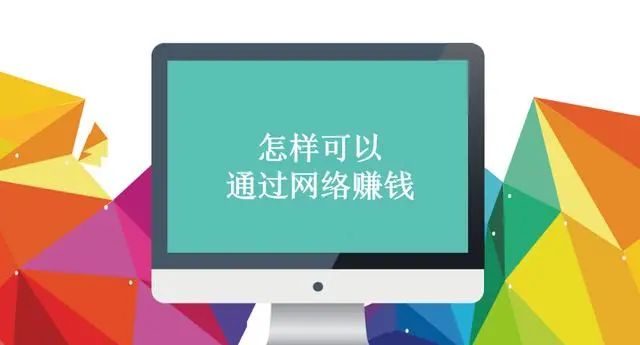 怎样可以
通过网络赚钱